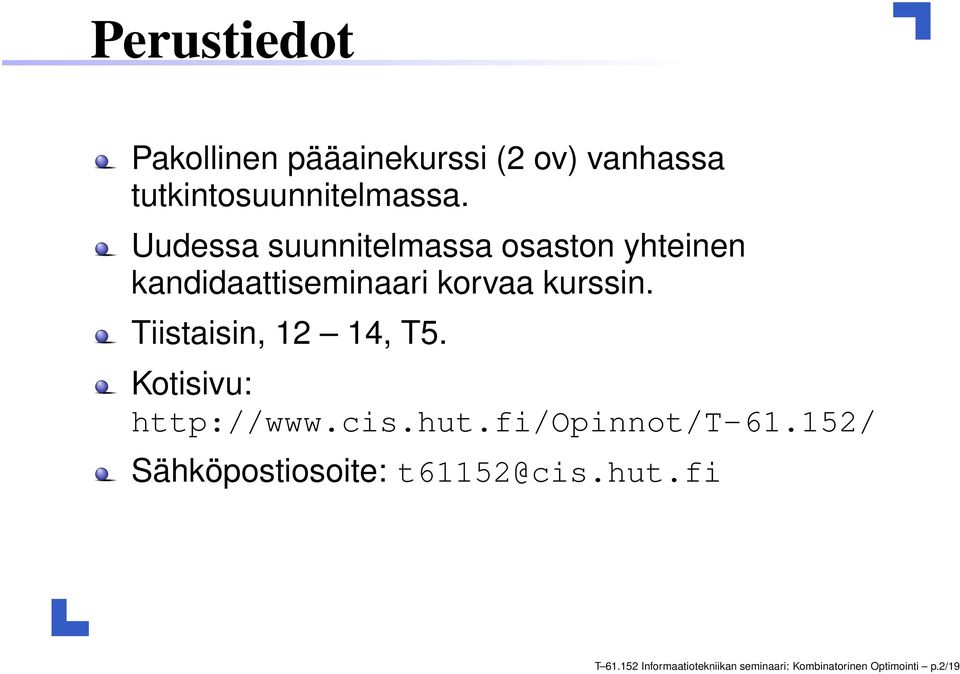 Perustiedot

Pakollinen pääainekurssi (2 ov) vanhassa tutkintosuunnitelmassa.

Uudessa suunnitelmassa osaston yhteinen kandidaattiseminaari korvaa kurssin.

Tiistaisin, 12 – 14, T5.

Kotisivu: http://www.cis.hut.fi/Opinnot/T-61.152/

Sähköpostiosoite: t61152@cis.hut.fi

T–61.152 Informaatiotekniikan seminaari: Kombinatorinen Optimointi – p.2/19